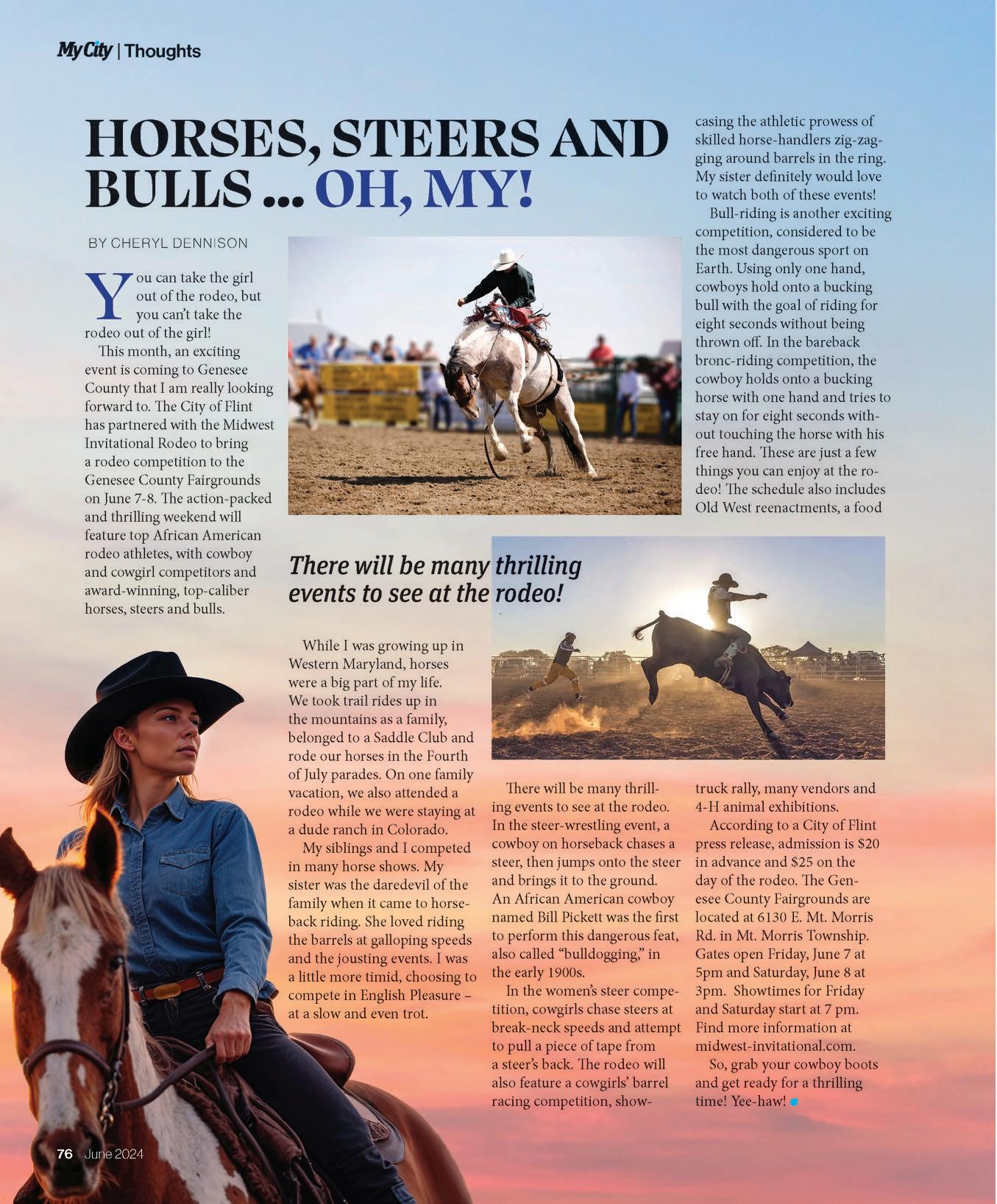 My City | Thoughts

HORSES, STEERS AND BULLS ... OH, MY!

BY CHERYL DENNISON

You can take the girl out of the rodeo, but you can't take the rodeo out of the girl!

This month, an exciting event is coming to Genesee County that I am really looking forward to. The City of Flint has partnered with the Midwest Invitational Rodeo to bring a rodeo competition to the Genesee County Fairgrounds on June 7-8. The action-packed and thrilling weekend will feature top African American rodeo athletes, with cowboy and cowgirl competitors and award-winning, top-caliber horses, steers and bulls.

There will be many thrilling events to see at the rodeo!

While I was growing up in Western Maryland, horses were a big part of my life. We took trail rides up in the mountains as a family, belonged to a Saddle Club and rode our horses in the Fourth of July parades. On one family vacation, we also attended a rodeo while we were staying at a dude ranch in Colorado.

My siblings and I competed in many horse shows. My sister was the daredevil of the family when it came to horseback riding. She loved riding the barrels at galloping speeds and the jousting events. I was a little more timid, choosing to compete in English Pleasure – at a slow and even trot.

There will be many thrilling events to see at the rodeo. In the steer-wrestling event, a cowboy on horseback chases a steer, then jumps onto the steer and brings it to the ground. An African American cowboy named Bill Pickett was the first to perform this dangerous feat, also called "bulldogging," in the early 1900s.

In the women's steer competition, cowgirls chase steers at break-neck speeds and attempt to pull a piece of tape from a steer's back. The rodeo will also feature a cowgirls' barrel racing competition, showcasing the athletic prowess of skilled horse-handlers zig-zagging around barrels in the ring. My sister definitely would love to watch both of these events!

Bull-riding is another exciting competition, considered to be the most dangerous sport on Earth. Using only one hand, cowboys hold onto a bucking bull with the goal of riding for eight seconds without being thrown off. In the bareback bronc-riding competition, the cowboy holds onto a bucking horse with one hand and tries to stay on for eight seconds without touching the horse with his free hand. These are just a few things you can enjoy at the rodeo! The schedule also includes Old West reenactments, a food truck rally, many vendors and 4-H animal exhibitions.

According to a City of Flint press release, admission is $20 in advance and $25 on the day of the rodeo. The Genesee County Fairgrounds are located at 6130 E. Mt. Morris Rd. in Mt. Morris Township. Gates open Friday, June 7 at 5pm and Saturday, June 8 at 3pm. Showtimes for Friday and Saturday start at 7 pm. Find more information at midwest-invitational.com.

So, grab your cowboy boots and get ready for a thrilling time! Yee-haw!

76 June 2024